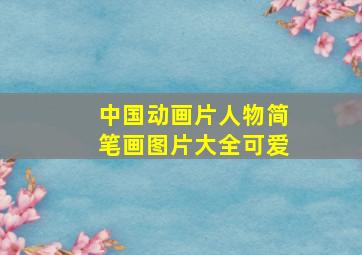 中国动画片人物简笔画图片大全可爱